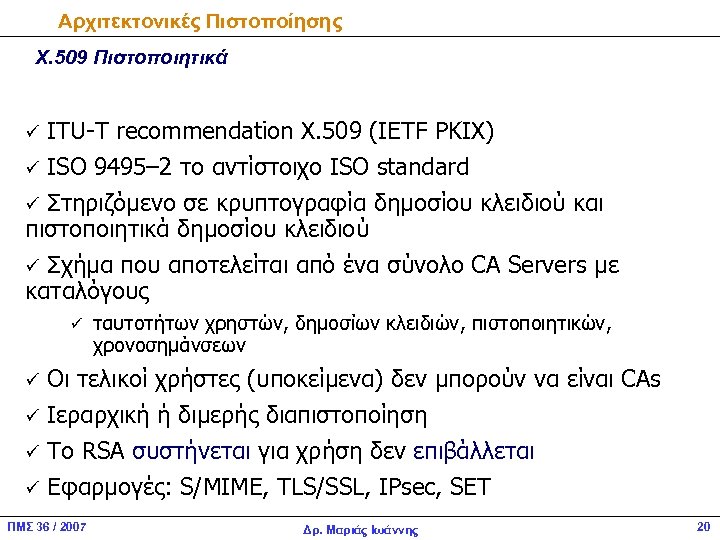 Αρχιτεκτονικές Πιστοποίησης

X.509 Πιστοποιητικά

✓ ITU-T recommendation X.509 (IETF PKIX)

✓ ISO 9495–2 το αντίστοιχο ISO standard

✓ Στηριζόμενο σε κρυπτογραφία δημοσίου κλειδιού και πιστοποιητικά δημοσίου κλειδιού

✓ Σχήμα που αποτελείται από ένα σύνολο CA Servers με καταλόγους

✓ ταυτοτήτων χρηστών, δημοσίων κλειδιών, πιστοποιητικών, χρονοσημάνσεων

✓ Οι τελικοί χρήστες (υποκείμενα) δεν μπορούν να είναι CAs

✓ Ιεραρχική ή διμερής διαπιστοποίηση

✓ Το RSA συστήνεται για χρήση δεν επιβάλλεται

✓ Εφαρμογές: S/MIME, TLS/SSL, IPsec, SET

ΠΜΣ 36 / 2007

Δρ. Μαριάς Ιωάννης

20